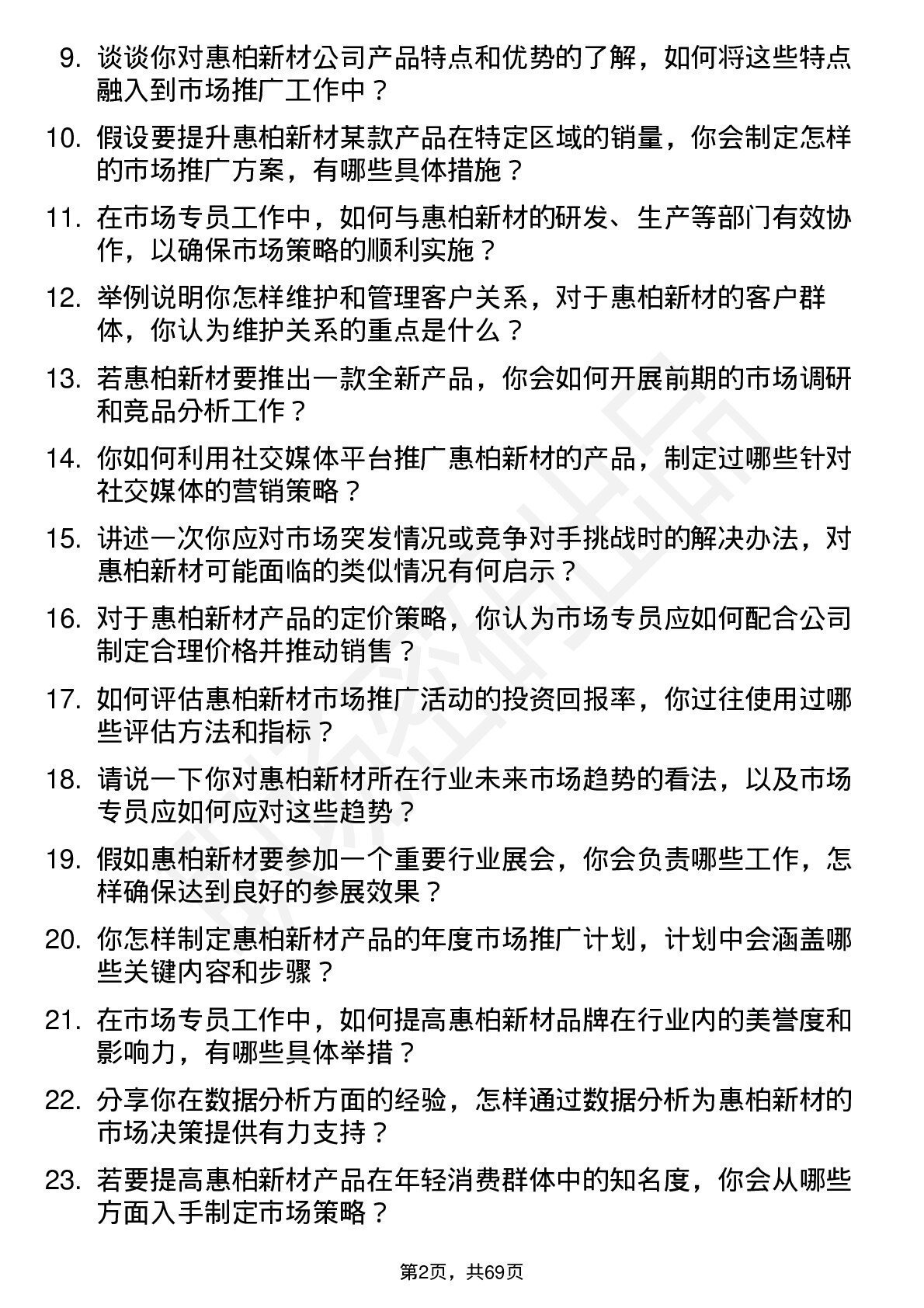 9. 谈谈你对惠柏新材公司产品特点和优势的了解，如何将这些特点融入到市场推广工作中？

10. 假设要提升惠柏新材某款产品在特定区域的销量，你会制定怎样的市场推广方案，有哪些具体措施？

11. 在市场专员工作中，如何与惠柏新材的研发、生产等部门有效协作，以确保市场策略的顺利实施？

12. 举例说明你怎样维护和管理客户关系，对于惠柏新材的客户群体，你认为维护关系的重点是什么？

13. 若惠柏新材要推出一款全新产品，你会如何开展前期的市场调研和竞品分析工作？

14. 你如何利用社交媒体平台推广惠柏新材的产品，制定过哪些针对社交媒体的营销策略？

15. 讲述一次你应对市场突发情况或竞争对手挑战时的解决办法，对惠柏新材可能面临的类似情况有何启示？

16. 对于惠柏新材产品的定价策略，你认为市场专员应如何配合公司制定合理价格并推动销售？

17. 如何评估惠柏新材市场推广活动的投资回报率，你过往使用过哪些评估方法和指标？

18. 请说一下你对惠柏新材所在行业未来市场趋势的看法，以及市场专员应如何应对这些趋势？

19. 假如惠柏新材要参加一个重要行业展会，你会负责哪些工作，怎样确保达到良好的参展效果？

20. 你怎样制定惠柏新材产品的年度市场推广计划，计划中会涵盖哪些关键内容和步骤？

21. 在市场专员工作中，如何提高惠柏新材品牌在行业内的美誉度和影响力，有哪些具体举措？

22. 分享你在数据分析方面的经验，怎样通过数据分析为惠柏新材的市场决策提供有力支持？

23. 若要提高惠柏新材产品在年轻消费群体中的知名度，你会从哪些方面入手制定市场策略？

第2页，共69页